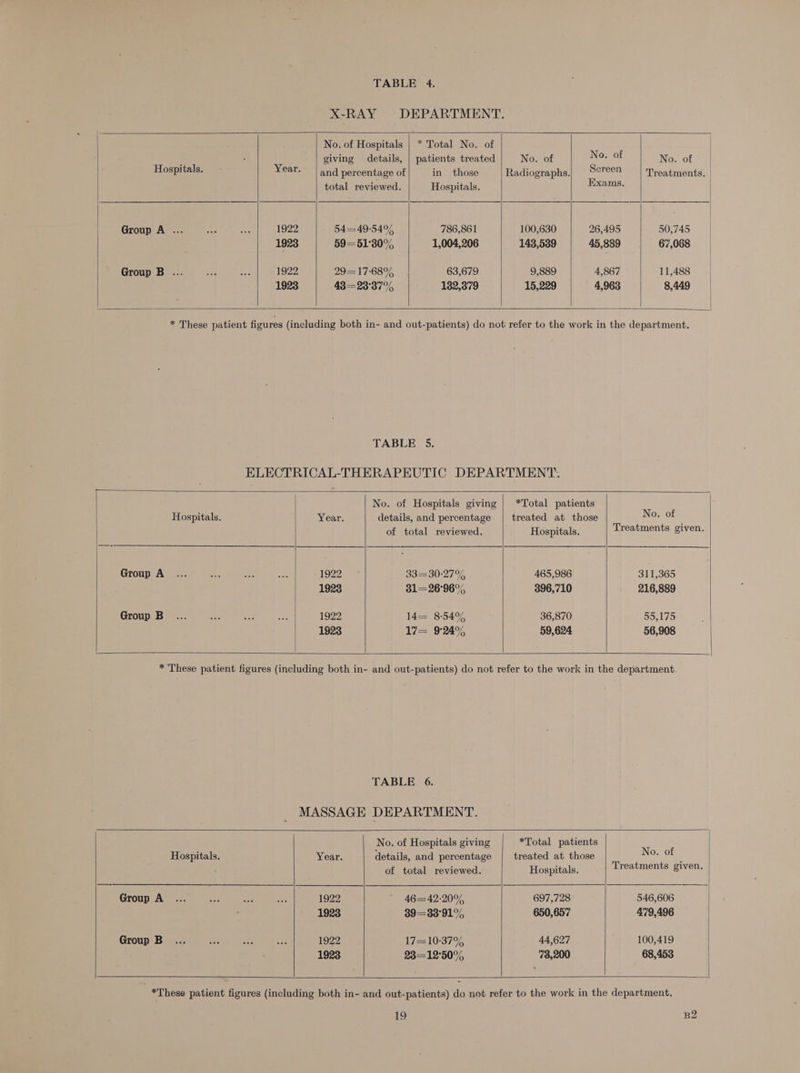 TABLE 4.

X-RAY DEPARTMENT.

| Hospitals. | Year. | No. of Hospitals giving details, and percentage of total reviewed. | * Total No. of patients treated in those Hospitals. | No. of Radiographs. | No. of Screen Exams. | No. of Treatments. |
|---|---|---|---|---|---|---|
| Group A ... ... ... | 1922 | 54=49·54% | 786,861 | 100,630 | 26,495 | 50,745 |
| | 1923 | 59=51·30% | 1,004,206 | 143,539 | 45,889 | 67,068 |
| Group B ... ... ... | 1922 | 29=17·68% | 63,679 | 9,889 | 4,867 | 11,488 |
| | 1923 | 43=23·37% | 132,379 | 15,229 | 4,963 | 8,449 |

* These patient figures (including both in- and out-patients) do not refer to the work in the department.

TABLE 5.

ELECTRICAL-THERAPEUTIC DEPARTMENT.

| Hospitals. | Year. | No. of Hospitals giving details, and percentage of total reviewed. | *Total patients treated at those Hospitals. | No. of Treatments given. |
|---|---|---|---|---|
| Group A ... ... ... ... | 1922 | 33=30·27% | 465,986 | 311,365 |
| | 1923 | 31=26·96% | 396,710 | 216,889 |
| Group B ... ... ... ... | 1922 | 14= 8·54% | 36,870 | 55,175 |
| | 1923 | 17= 9·24% | 59,624 | 56,908 |

* These patient figures (including both in- and out-patients) do not refer to the work in the department.

TABLE 6.

MASSAGE DEPARTMENT.

| Hospitals. | Year. | No. of Hospitals giving details, and percentage of total reviewed. | *Total patients treated at those Hospitals. | No. of Treatments given. |
|---|---|---|---|---|
| Group A ... ... ... ... | 1922 | 46=42·20% | 697,728 | 546,606 |
| | 1923 | 39=33·91% | 650,657 | 479,496 |
| Group B ... ... ... ... | 1922 | 17=10·37% | 44,627 | 100,419 |
| | 1923 | 23=12·50% | 73,200 | 68,453 |

*These patient figures (including both in- and out-patients) do not refer to the work in the department.

19 B2